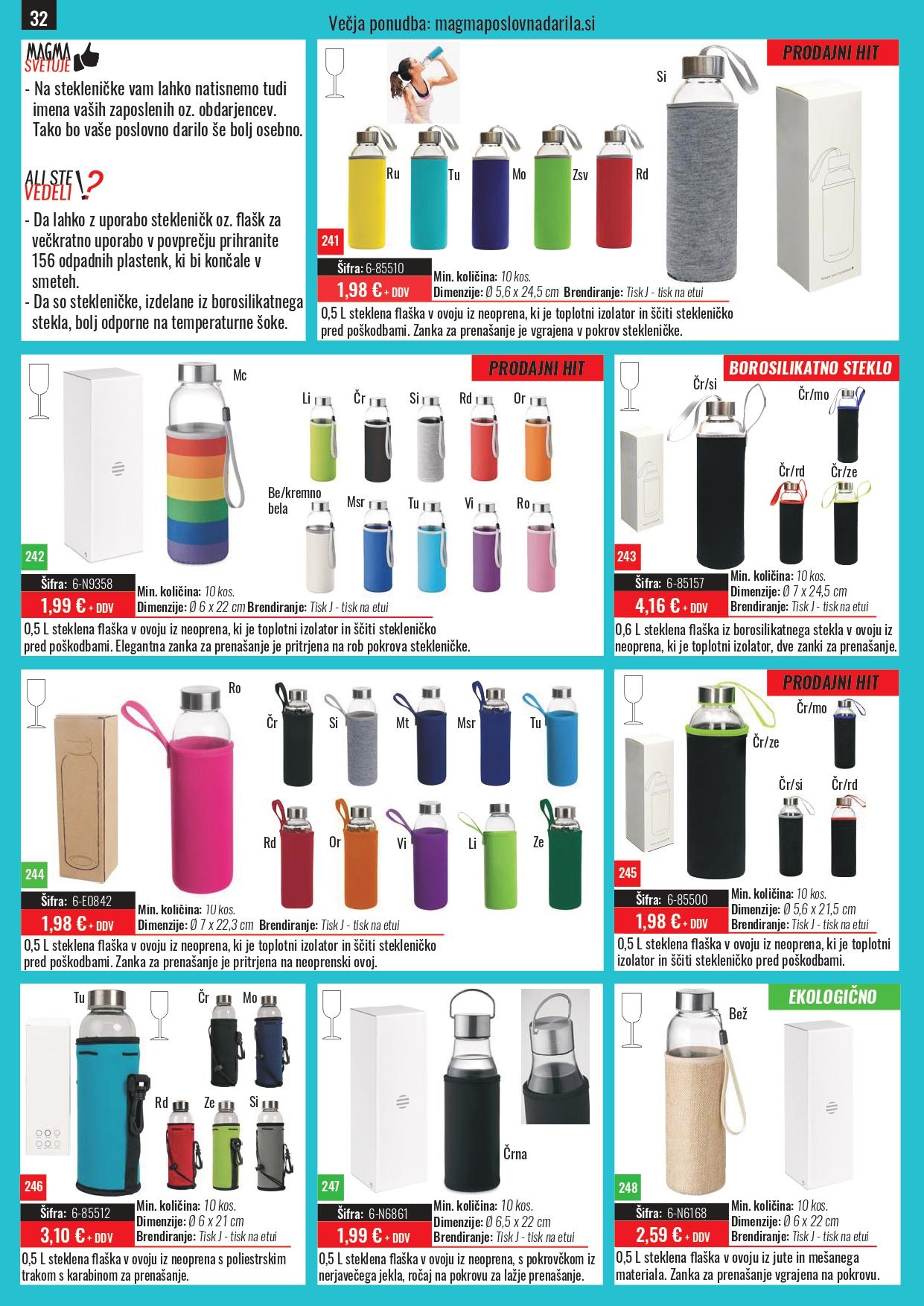 32

Večja ponudba: magmaposlovnadarila.si

MAGMA SVETUJE

- Na stekleničke vam lahko natisnemo tudi imena vaših zaposlenih oz. obdarjencev. Tako bo vaše poslovno darilo še bolj osebno.

ALI STE VEDELI !?

- Da lahko z uporabo stekleničk oz. flašk za večkratno uporabo v povprečju prihranite 156 odpadnih plastenk, ki bi končale v smeteh.
- Da so stekleničke, izdelane iz borosilikatnega stekla, bolj odporne na temperaturne šoke.

PRODAJNI HIT

Si

Ru Tu Mo Zsv Rd

241

Šifra: 6-85510
1,98 € + DDV
Min. količina: 10 kos.
Dimenzije: Ø 5,6 x 24,5 cm Brendiranje: Tisk J - tisk na etui

0,5 L steklena flaška v ovoju iz neoprena, ki je toplotni izolator in ščiti stekleničko pred poškodbami. Zanka za prenašanje je vgrajena v pokrov stekleničke.

PRODAJNI HIT

Mc

Li Čr Si Rd Or

Be/kremno bela Msr Tu Vi Ro

242

Šifra: 6-N9358
1,99 € + DDV
Min. količina: 10 kos.
Dimenzije: Ø 6 x 22 cm Brendiranje: Tisk J - tisk na etui

0,5 L steklena flaška v ovoju iz neoprena, ki je toplotni izolator in ščiti stekleničko pred poškodbami. Elegantna zanka za prenašanje je pritrjena na rob pokrova stekleničke.

BOROSILIKATNO STEKLO

Čr/si Čr/mo

Čr/rd Čr/ze

243

Šifra: 6-85157
4,16 € + DDV
Min. količina: 10 kos.
Dimenzije: Ø 7 x 24,5 cm
Brendiranje: Tisk J - tisk na etui

0,6 L steklena flaška iz borosilikatnega stekla v ovoju iz neoprena, ki je toplotni izolator, dve zanki za prenašanje.

Ro

Čr Si Mt Msr Tu

Rd Or Vi Li Ze

244

Šifra: 6-E0842
1,98 € + DDV
Min. količina: 10 kos.
Dimenzije: Ø 7 x 22,3 cm Brendiranje: Tisk J - tisk na etui

0,5 L steklena flaška v ovoju iz neoprena, ki je toplotni izolator in ščiti stekleničko pred poškodbami. Zanka za prenašanje je pritrjena na neoprenski ovoj.

PRODAJNI HIT

Čr/mo

Čr/ze

Čr/si Čr/rd

245

Šifra: 6-85500
1,98 € + DDV
Min. količina: 10 kos.
Dimenzije: Ø 5,6 x 21,5 cm
Brendiranje: Tisk J - tisk na etui

0,5 L steklena flaška v ovoju iz neoprena, ki je toplotni izolator in ščiti stekleničko pred poškodbami.

Tu

Čr Mo

Rd Ze Si

246

Šifra: 6-85512
3,10 € + DDV
Min. količina: 10 kos.
Dimenzije: Ø 6 x 21 cm
Brendiranje: Tisk J - tisk na etui

0,5 L steklena flaška v ovoju iz neoprena s poliestrskim trakom s karabinom za prenašanje.

Črna

247

Šifra: 6-N6861
1,99 € + DDV
Min. količina: 10 kos.
Dimenzije: Ø 6,5 x 22 cm
Brendiranje: Tisk J - tisk na etui

0,5 L steklena flaška v ovoju iz neoprena, s pokrovčkom iz nerjavečega jekla, ročaj na pokrovu za lažje prenašanje.

EKOLOGIČNO

Bež

248

Šifra: 6-N6168
2,59 € + DDV
Min. količina: 10 kos.
Dimenzije: Ø 6 x 22 cm
Brendiranje: Tisk J - tisk na etui

0,5 L steklena flaška v ovoju iz jute in mešanega materiala. Zanka za prenašanje vgrajena na pokrovu.